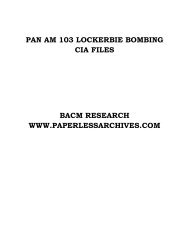 PAN AM 103 LOCKERBIE BOMBING
CIA FILES

BACM RESEARCH
WWW.PAPERLESSARCHIVES.COM